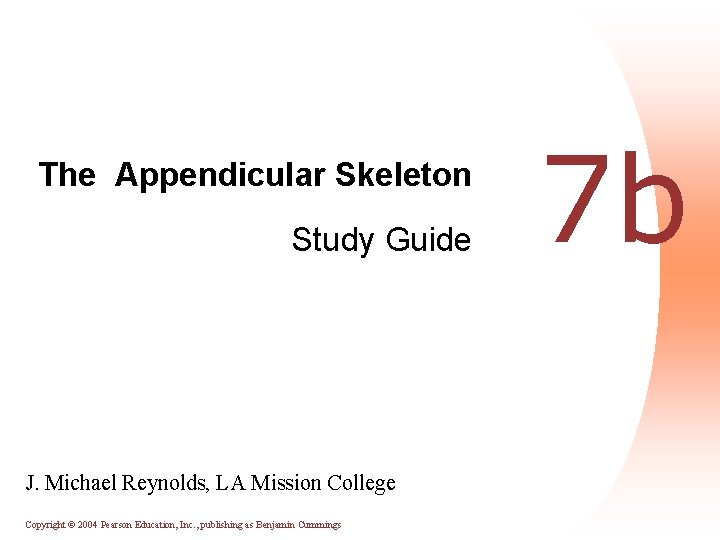 The Appendicular Skeleton

Study Guide

7b

J. Michael Reynolds, LA Mission College

Copyright © 2004 Pearson Education, Inc., publishing as Benjamin Cummings